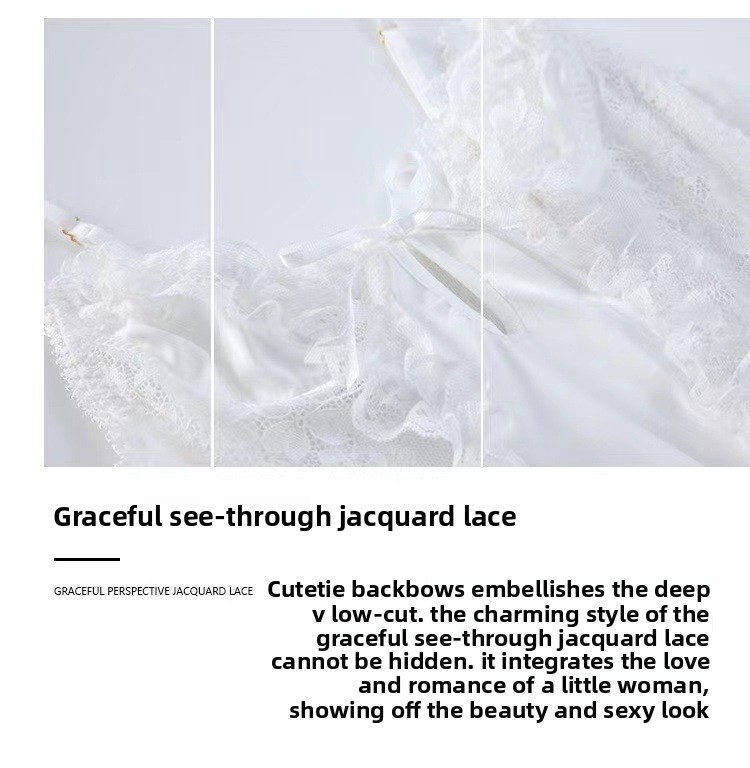 Graceful see-through jacquard lace

GRACEFUL PERSPECTIVE JACQUARD LACE

Cutetie backbows embellishes the deep v low-cut. the charming style of the graceful see-through jacquard lace cannot be hidden. it integrates the love and romance of a little woman, showing off the beauty and sexy look